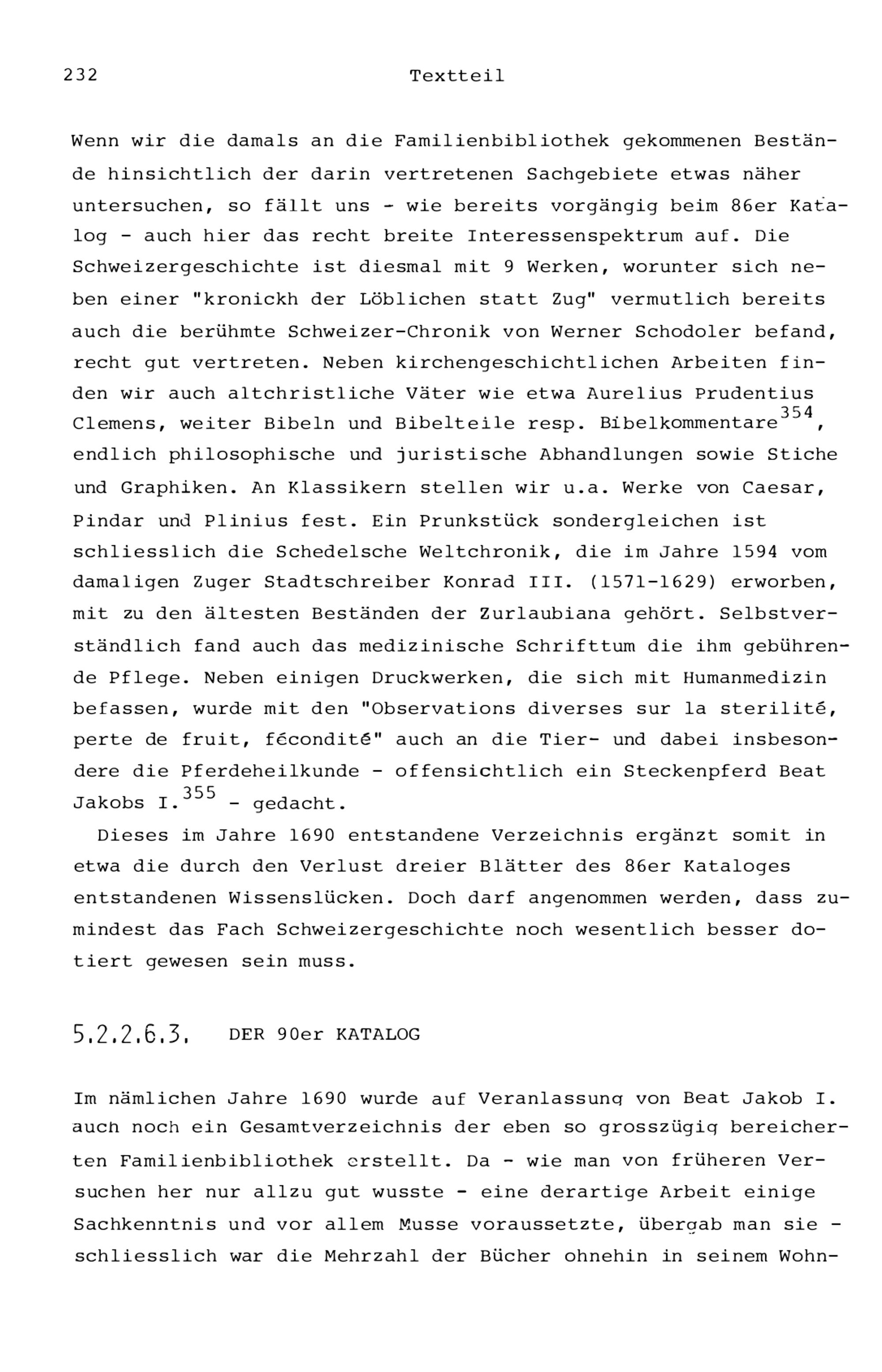 232 Textteil

Wenn wir die damals an die Familienbibliothek gekommenen Bestände hinsichtlich der darin vertretenen Sachgebiete etwas näher untersuchen, so fällt uns - wie bereits vorgängig beim 86er Katalog - auch hier das recht breite Interessenspektrum auf. Die Schweizergeschichte ist diesmal mit 9 Werken, worunter sich neben einer "kronickh der Löblichen statt Zug" vermutlich bereits auch die berühmte Schweizer-Chronik von Werner Schodoler befand, recht gut vertreten. Neben kirchengeschichtlichen Arbeiten finden wir auch altchristliche Väter wie etwa Aurelius Prudentius Clemens, weiter Bibeln und Bibelteile resp. Bibelkommentare$^{354}$, endlich philosophische und juristische Abhandlungen sowie Stiche und Graphiken. An Klassikern stellen wir u.a. Werke von Caesar, Pindar und Plinius fest. Ein Prunkstück sondergleichen ist schliesslich die Schedelsche Weltchronik, die im Jahre 1594 vom damaligen Zuger Stadtschreiber Konrad III. (1571-1629) erworben, mit zu den ältesten Beständen der Zurlaubiana gehört. Selbstverständlich fand auch das medizinische Schrifttum die ihm gebührende Pflege. Neben einigen Druckwerken, die sich mit Humanmedizin befassen, wurde mit den "Observations diverses sur la sterilité, perte de fruit, fécondité" auch an die Tier- und dabei insbesondere die Pferdeheilkunde - offensichtlich ein Steckenpferd Beat Jakobs I.$^{355}$ - gedacht.

Dieses im Jahre 1690 entstandene Verzeichnis ergänzt somit in etwa die durch den Verlust dreier Blätter des 86er Kataloges entstandenen Wissenslücken. Doch darf angenommen werden, dass zumindest das Fach Schweizergeschichte noch wesentlich besser dotiert gewesen sein muss.

5.2.2.6.3. DER 90er KATALOG

Im nämlichen Jahre 1690 wurde auf Veranlassung von Beat Jakob I. auch noch ein Gesamtverzeichnis der eben so grosszügig bereicherten Familienbibliothek erstellt. Da - wie man von früheren Versuchen her nur allzu gut wusste - eine derartige Arbeit einige Sachkenntnis und vor allem Musse voraussetzte, übergab man sie - schliesslich war die Mehrzahl der Bücher ohnehin in seinem Wohn-